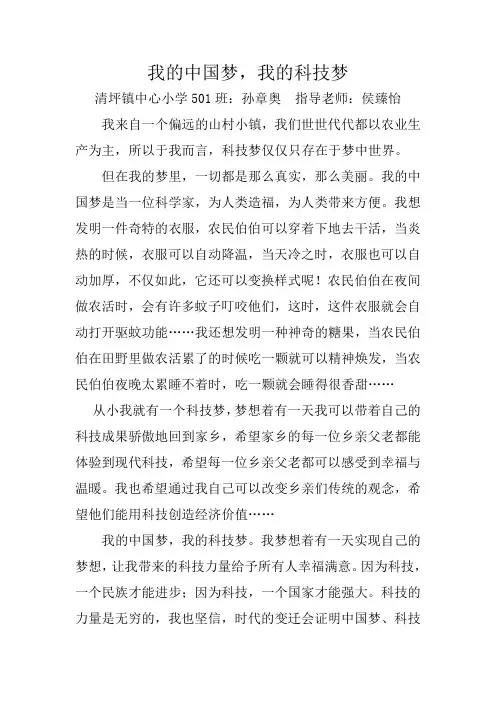 我的中国梦，我的科技梦

清坪镇中心小学 501 班：孙章奥　指导老师：侯臻怡

我来自一个偏远的山村小镇，我们世世代代都以农业生产为主，所以于我而言，科技梦仅仅只存在于梦中世界。

但在我的梦里，一切都是那么真实，那么美丽。我的中国梦是当一位科学家，为人类造福，为人类带来方便。我想发明一件奇特的衣服，农民伯伯可以穿着下地去干活，当炎热的时候，衣服可以自动降温，当天冷之时，衣服也可以自动加厚，不仅如此，它还可以变换样式呢！农民伯伯在夜间做农活时，会有许多蚊子叮咬他们，这时，这件衣服就会自动打开驱蚊功能……我还想发明一种神奇的糖果，当农民伯伯在田野里做农活累了的时候吃一颗就可以精神焕发，当农民伯伯夜晚太累睡不着时，吃一颗就会睡得很香甜……

从小我就有一个科技梦，梦想着有一天我可以带着自己的科技成果骄傲地回到家乡，希望家乡的每一位乡亲父老都能体验到现代科技，希望每一位乡亲父老都可以感受到幸福与温暖。我也希望通过我自己可以改变乡亲们传统的观念，希望他们能用科技创造经济价值……

我的中国梦，我的科技梦。我梦想着有一天实现自己的梦想，让我带来的科技力量给予所有人幸福满意。因为科技，一个民族才能进步；因为科技，一个国家才能强大。科技的力量是无穷的，我也坚信，时代的变迁会证明中国梦、科技